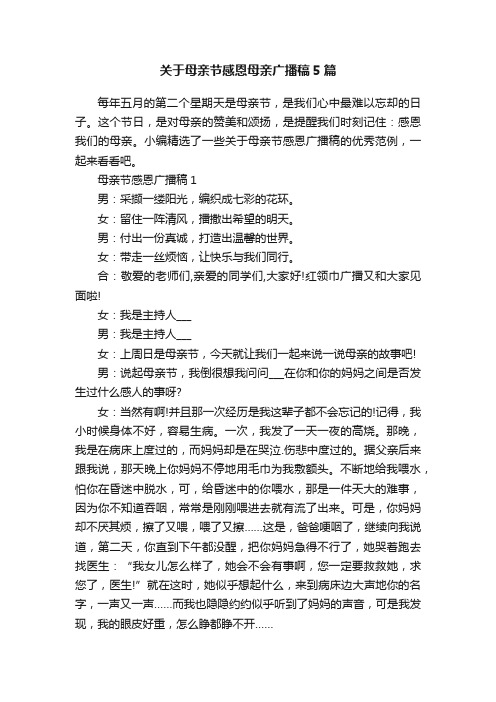 关于母亲节感恩母亲广播稿5篇

每年五月的第二个星期天是母亲节，是我们心中最难以忘却的日子。这个节日，是对母亲的赞美和颂扬，是提醒我们时刻记住：感恩我们的母亲。小编精选了一些关于母亲节感恩广播稿的优秀范例，一起来看看吧。

母亲节感恩广播稿1

男：采撷一缕阳光，编织成七彩的花环。

女：留住一阵清风，播撒出希望的明天。

男：付出一份真诚，打造出温馨的世界。

女：带走一丝烦恼，让快乐与我们同行。

合：敬爱的老师们,亲爱的同学们,大家好!红领巾广播又和大家见面啦!

女：我是主持人___

男：我是主持人___

女：上周日是母亲节，今天就让我们一起来说一说母亲的故事吧!

男：说起母亲节，我倒很想我问问___在你和你的妈妈之间是否发生过什么感人的事呀?

女：当然有啊!并且那一次经历是我这辈子都不会忘记的!记得，我小时候身体不好，容易生病。一次，我发了一天一夜的高烧。那晚，我是在病床上度过的，而妈妈却是在哭泣.伤悲中度过的。据父亲后来跟我说，那天晚上你妈妈不停地用毛巾为我敷额头。不断地给我喂水，怕你在昏迷中脱水，可，给昏迷中的你喂水，那是一件天大的难事，因为你不知道吞咽，常常是刚刚喂进去就有流了出来。可是，你妈妈却不厌其烦，擦了又喂，喂了又擦......这是，爸爸哽咽了，继续向我说道，第二天，你直到下午都没醒，把你妈妈急得不行了，她哭着跑去找医生：“我女儿怎么样了，她会不会有事啊，您一定要救救她，求您了，医生!”就在这时，她似乎想起什么，来到病床边大声地你的名字，一声又一声......而我也隐隐约约似乎听到了妈妈的声音，可是我发现，我的眼皮好重，怎么睁都睁不开......